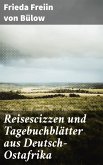 Frieda Freiin von Bülow

Reisescizzen und Tagebuchblätter aus Deutsch-Ostafrika